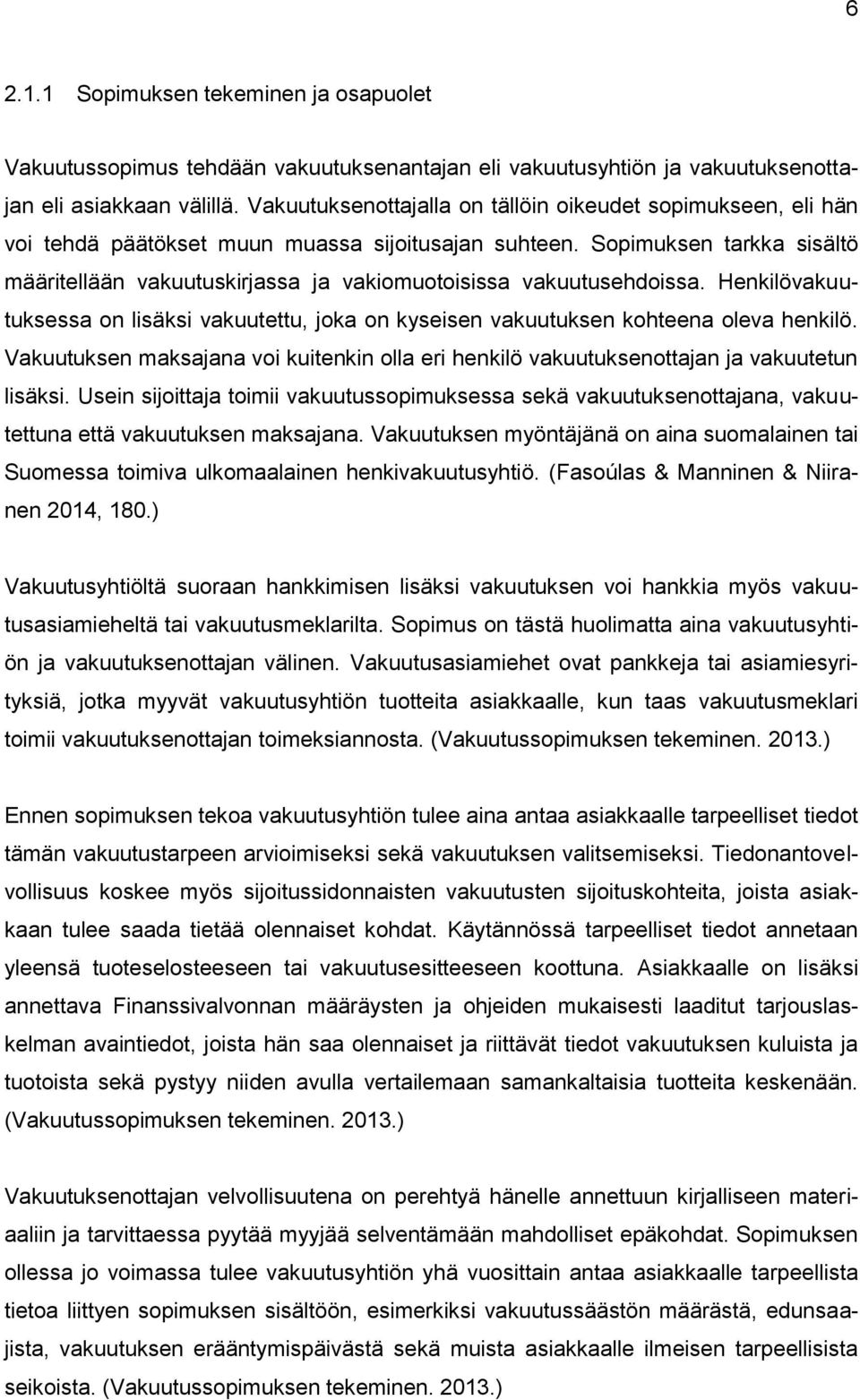 6

2.1.1 Sopimuksen tekeminen ja osapuolet

Vakuutussopimus tehdään vakuutuksenantajan eli vakuutusyhtiön ja vakuutuksenottajan eli asiakkaan välillä. Vakuutuksenottajalla on tällöin oikeudet sopimukseen, eli hän voi tehdä päätökset muun muassa sijoitusajan suhteen. Sopimuksen tarkka sisältö määritellään vakuutuskirjassa ja vakiomuotoisissa vakuutusehdoissa. Henkilövakuutuksessa on lisäksi vakuutettu, joka on kyseisen vakuutuksen kohteena oleva henkilö. Vakuutuksen maksajana voi kuitenkin olla eri henkilö vakuutuksenottajan ja vakuutetun lisäksi. Usein sijoittaja toimii vakuutussopimuksessa sekä vakuutuksenottajana, vakuutettuna että vakuutuksen maksajana. Vakuutuksen myöntäjänä on aina suomalainen tai Suomessa toimiva ulkomaalainen henkivakuutusyhtiö. (Fasoúlas & Manninen & Niiranen 2014, 180.)

Vakuutusyhtiöltä suoraan hankkimisen lisäksi vakuutuksen voi hankkia myös vakuutusasiamieheltä tai vakuutusmeklarilta. Sopimus on tästä huolimatta aina vakuutusyhtiön ja vakuutuksenottajan välinen. Vakuutusasiamiehet ovat pankkeja tai asiamiesyrityksiä, jotka myyvät vakuutusyhtiön tuotteita asiakkaalle, kun taas vakuutusmeklari toimii vakuutuksenottajan toimeksiannosta. (Vakuutussopimuksen tekeminen. 2013.)

Ennen sopimuksen tekoa vakuutusyhtiön tulee aina antaa asiakkaalle tarpeelliset tiedot tämän vakuutustarpeen arvioimiseksi sekä vakuutuksen valitsemiseksi. Tiedonantovelvollisuus koskee myös sijoitussidonnaisten vakuutusten sijoituskohteita, joista asiakkaan tulee saada tietää olennaiset kohdat. Käytännössä tarpeelliset tiedot annetaan yleensä tuoteselosteeseen tai vakuutusesitteeseen koottuna. Asiakkaalle on lisäksi annettava Finanssivalvonnan määräysten ja ohjeiden mukaisesti laaditut tarjouslaskelman avaintiedot, joista hän saa olennaiset ja riittävät tiedot vakuutuksen kuluista ja tuotoista sekä pystyy niiden avulla vertailemaan samankaltaisia tuotteita keskenään. (Vakuutussopimuksen tekeminen. 2013.)

Vakuutuksenottajan velvollisuutena on perehtyä hänelle annettuun kirjalliseen materiaaliin ja tarvittaessa pyytää myyjää selventämään mahdolliset epäkohdat. Sopimuksen ollessa jo voimassa tulee vakuutusyhtiön yhä vuosittain antaa asiakkaalle tarpeellista tietoa liittyen sopimuksen sisältöön, esimerkiksi vakuutussäästön määrästä, edunsaajista, vakuutuksen erääntymispäivästä sekä muista asiakkaalle ilmeisen tarpeellisista seikoista. (Vakuutussopimuksen tekeminen. 2013.)